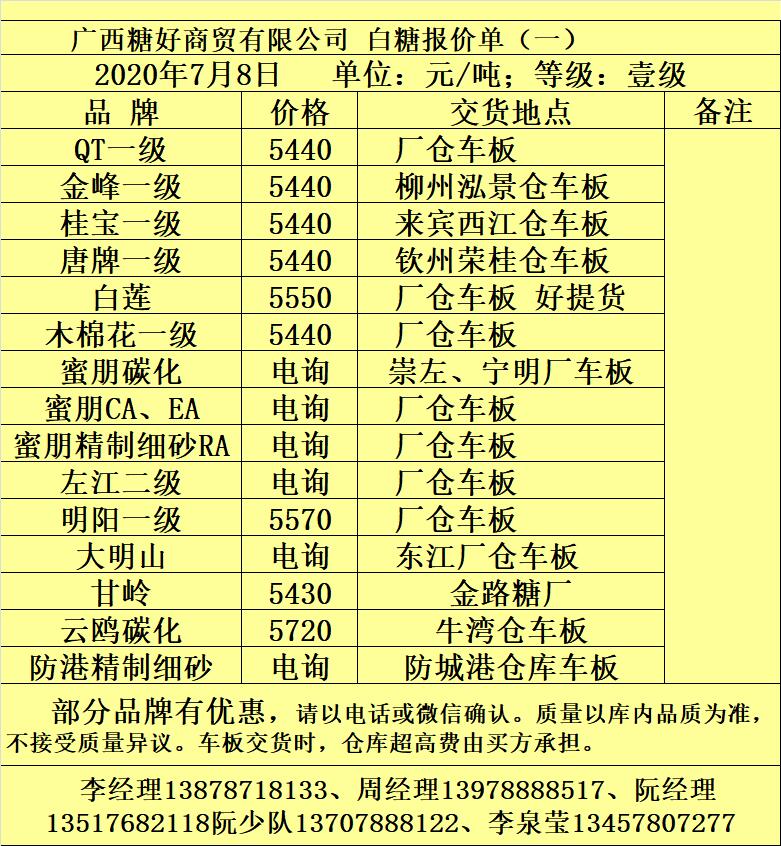 广西糖好商贸有限公司 白糖报价单（一）

2020年7月8日 单位：元/吨；等级：壹级

| 品 牌 | 价格 | 交货地点 | 备注 |
|---|---|---|---|
| QT一级 | 5440 | 厂仓车板 | |
| 金峰一级 | 5440 | 柳州泓景仓车板 | |
| 桂宝一级 | 5440 | 来宾西江仓车板 | |
| 唐牌一级 | 5440 | 钦州荣桂仓车板 | |
| 白莲 | 5550 | 厂仓车板 好提货 | |
| 木棉花一级 | 5440 | 厂仓车板 | |
| 蜜朋碳化 | 电询 | 崇左、宁明厂车板 | |
| 蜜朋CA、EA | 电询 | 厂仓车板 | |
| 蜜朋精制细砂RA | 电询 | 厂仓车板 | |
| 左江二级 | 电询 | 厂仓车板 | |
| 明阳一级 | 5570 | 厂仓车板 | |
| 大明山 | 电询 | 东江厂仓车板 | |
| 甘岭 | 5430 | 金路糖厂 | |
| 云鸥碳化 | 5720 | 牛湾仓车板 | |
| 防港精制细砂 | 电询 | 防城港仓库车板 | |

部分品牌有优惠，请以电话或微信确认。质量以库内品质为准，不接受质量异议。车板交货时，仓库超高费由买方承担。

李经理13878718133、周经理13978888517、阮经理13517682118阮少队13707888122、李泉莹13457807277